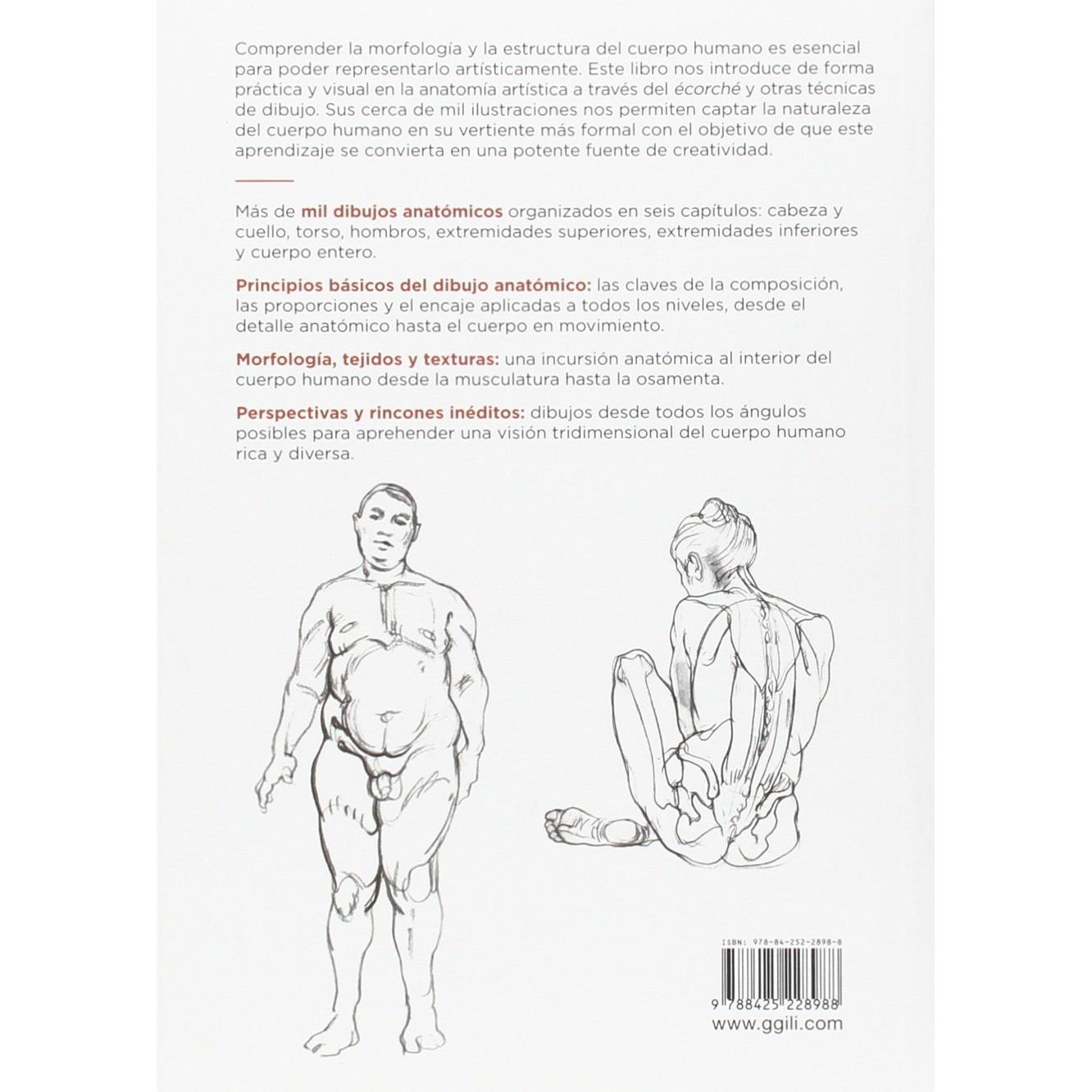 Comprender la morfología y la estructura del cuerpo humano es esencial para poder representarlo artísticamente. Este libro nos introduce de forma práctica y visual en la anatomía artística a través del écorché y otras técnicas de dibujo. Sus cerca de mil ilustraciones nos permiten captar la naturaleza del cuerpo humano en su vertiente más formal con el objetivo de que este aprendizaje se convierta en una potente fuente de creatividad.

Más de mil dibujos anatómicos organizados en seis capítulos: cabeza y cuello, torso, hombros, extremidades superiores, extremidades inferiores y cuerpo entero.

Principios básicos del dibujo anatómico: las claves de la composición, las proporciones y el encaje aplicadas a todos los niveles, desde el detalle anatómico hasta el cuerpo en movimiento.

Morfología, tejidos y texturas: una incursión anatómica al interior del cuerpo humano desde la musculatura hasta la osamenta.

Perspectivas y rincones inéditos: dibujos desde todos los ángulos posibles para aprehender una visión tridimensional del cuerpo humano rica y diversa.

ISBN: 978-84-252-2898-8

9 788425 228988

www.ggili.com